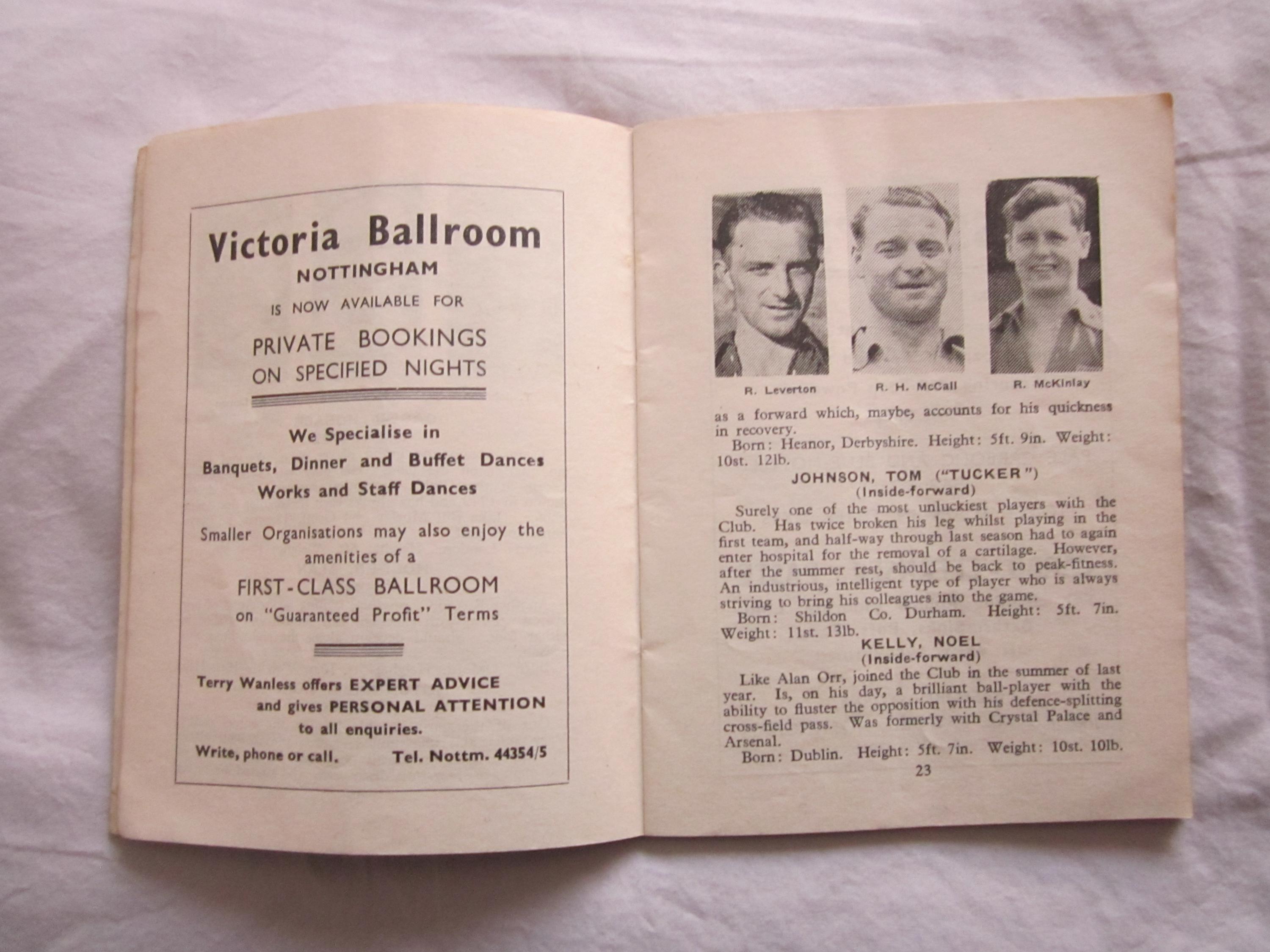 Victoria Ballroom
NOTTINGHAM
IS NOW AVAILABLE FOR
PRIVATE BOOKINGS
ON SPECIFIED NIGHTS

We Specialise in
Banquets, Dinner and Buffet Dances
Works and Staff Dances

Smaller Organisations may also enjoy the amenities of a
FIRST-CLASS BALLROOM
on "Guaranteed Profit" Terms

Terry Wanless offers EXPERT ADVICE and gives PERSONAL ATTENTION to all enquiries.
Write, phone or call. Tel. Nottm. 44354/5

R. Leverton
R. H. McCall
R. McKinlay

as a forward which, maybe, accounts for his quickness in recovery.
Born: Heanor, Derbyshire. Height: 5ft. 9in. Weight: 10st. 12lb.

JOHNSON, TOM ("TUCKER")
(Inside-forward)

Surely one of the most unluckiest players with the Club. Has twice broken his leg whilst playing in the first team, and half-way through last season had to again enter hospital for the removal of a cartilage. However, after the summer rest, should be back to peak-fitness. An industrious, intelligent type of player who is always striving to bring his colleagues into the game.
Born: Shildon Co. Durham. Height: 5ft. 7in. Weight: 11st. 13lb.

KELLY, NOEL
(Inside-forward)

Like Alan Orr, joined the Club in the summer of last year. Is, on his day, a brilliant ball-player with the ability to fluster the opposition with his defence-splitting cross-field pass. Was formerly with Crystal Palace and Arsenal.
Born: Dublin. Height: 5ft. 7in. Weight: 10st. 10lb.

23